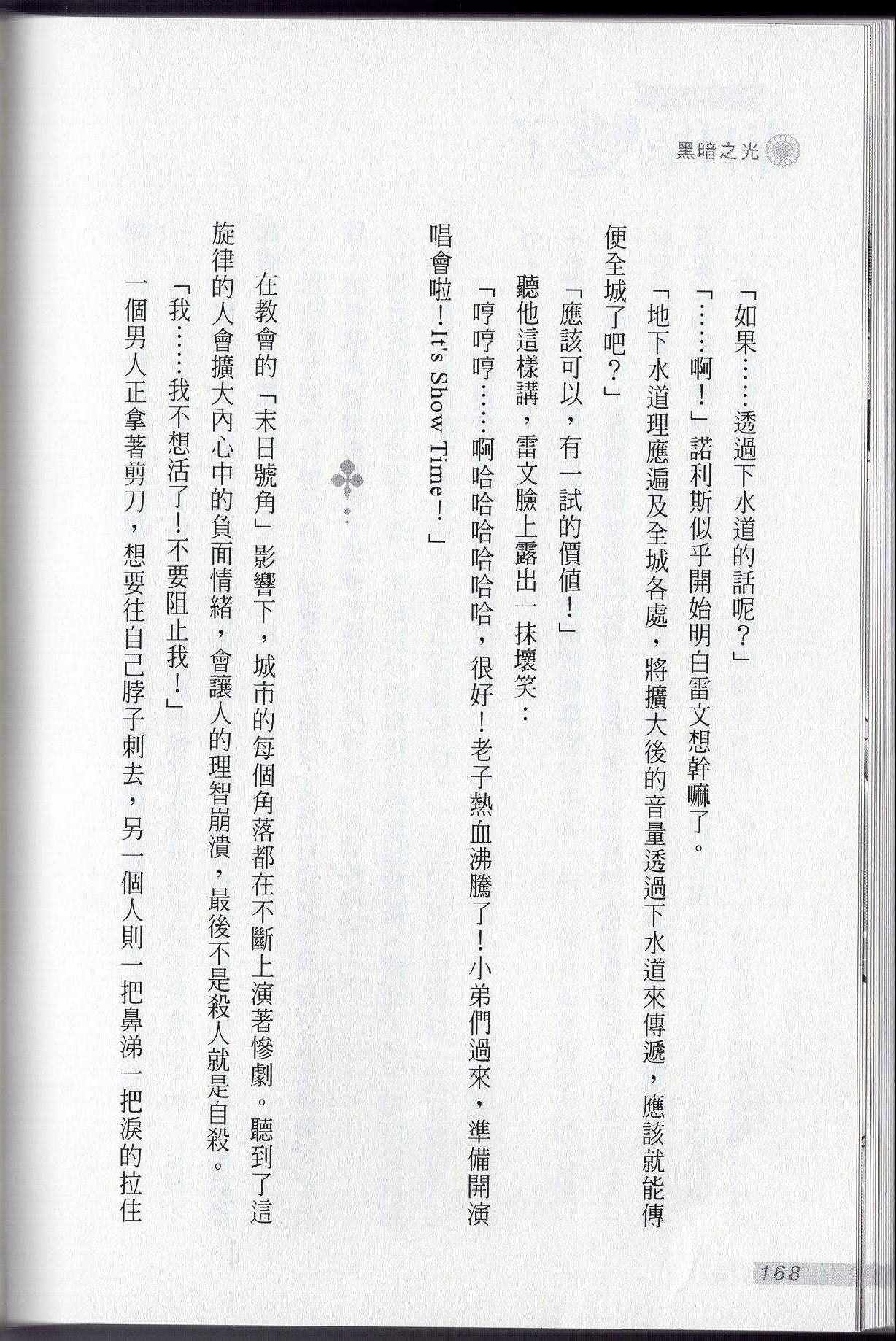 黑暗之光

「如果……透過下水道的話呢？」

「……啊！」諾利斯似乎開始明白雷文想幹嘛了。

「地下水道理應遍及全城各處，將擴大後的音量透過下水道來傳遞，應該就能傳便全城了吧？」

「應該可以，有一試的價值！」

聽他這樣講，雷文臉上露出一抹壞笑：

「哼哼哼……啊哈哈哈哈哈，很好！老子熱血沸騰了！小弟們過來，準備開演唱會啦！It's Show Time！」

在教會的「末日號角」影響下，城市的每個角落都在不斷上演著慘劇。聽到了這旋律的人會擴大內心中的負面情緒，會讓人的理智崩潰，最後不是殺人就是自殺。

「我……我不想活了！不要阻止我！」

一個男人正拿著剪刀，想要往自己脖子刺去，另一個人則一把鼻涕一把淚的拉住

168